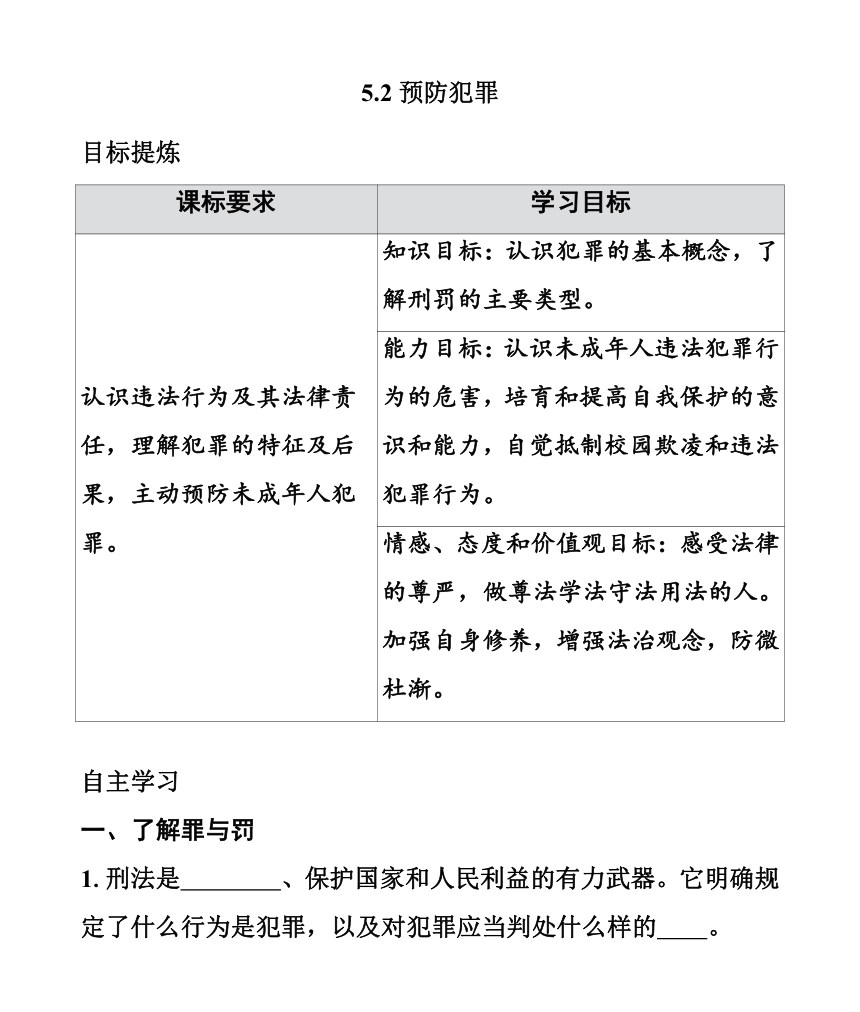 5.2 预防犯罪

目标提炼

| 课标要求 | 学习目标 |
|---|---|
| 认识违法行为及其法律责任，理解犯罪的特征及后果，主动预防未成年人犯罪。 | 知识目标：认识犯罪的基本概念，了解刑罚的主要类型。 |
| | 能力目标：认识未成年人违法犯罪行为的危害，培育和提高自我保护的意识和能力，自觉抵制校园欺凌和违法犯罪行为。 |
| | 情感、态度和价值观目标：感受法律的尊严，做尊法学法守法用法的人。加强自身修养，增强法治观念，防微杜渐。 |

自主学习

一、了解罪与罚

1. 刑法是________、保护国家和人民利益的有力武器。它明确规定了什么行为是犯罪，以及对犯罪应当判处什么样的____。